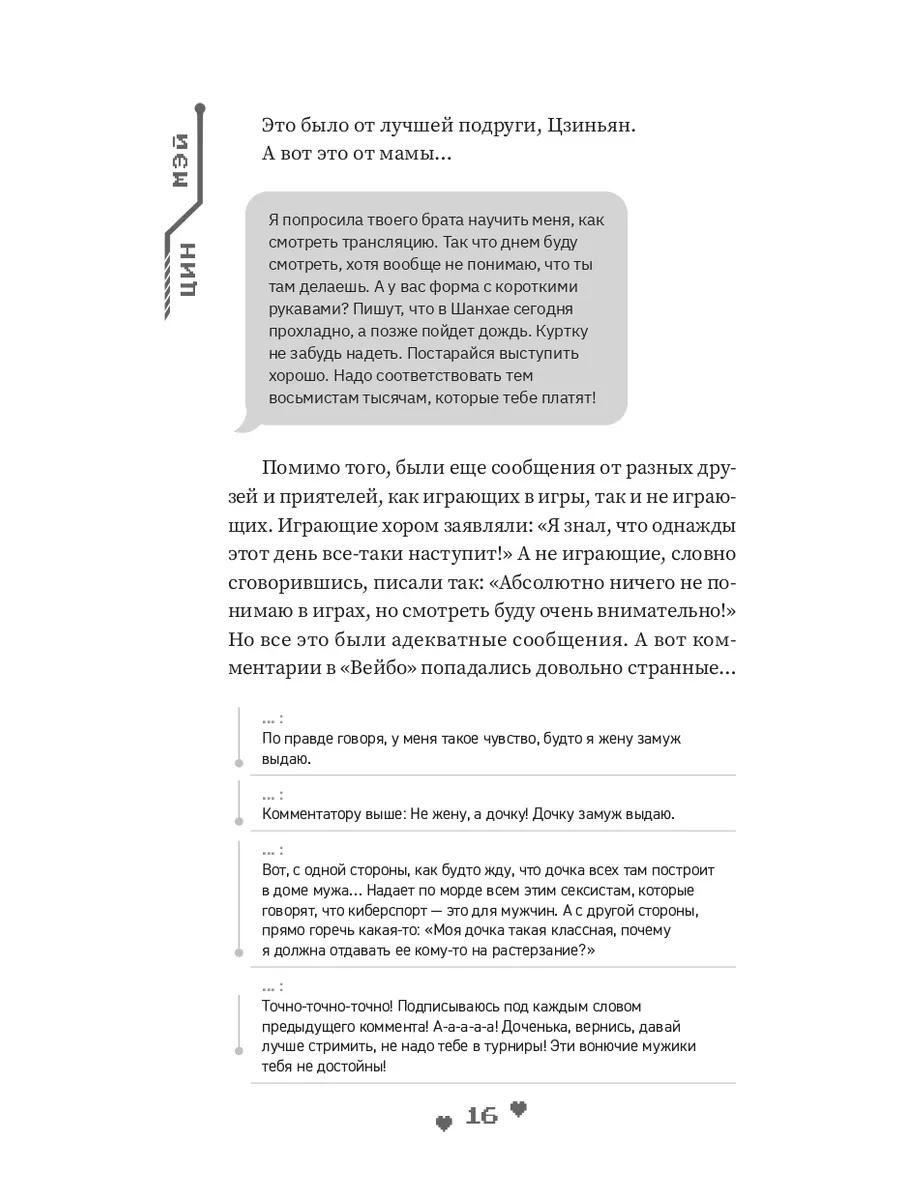 МЭЙ ЦИН

Это было от лучшей подруги, Цзиньян. А вот это от мамы...

Я попросила твоего брата научить меня, как смотреть трансляцию. Так что днем буду смотреть, хотя вообще не понимаю, что ты там делаешь. А у вас форма с короткими рукавами? Пишут, что в Шанхае сегодня прохладно, а позже пойдет дождь. Куртку не забудь надеть. Постарайся выступить хорошо. Надо соответствовать тем восьмистам тысячам, которые тебе платят!

Помимо того, были еще сообщения от разных друзей и приятелей, как играющих в игры, так и не играющих. Играющие хором заявляли: «Я знал, что однажды этот день все-таки наступит!» А не играющие, словно сговорившись, писали так: «Абсолютно ничего не понимаю в играх, но смотреть буду очень внимательно!» Но все это были адекватные сообщения. А вот комментарии в «Вейбо» попадались довольно странные...

... :
По правде говоря, у меня такое чувство, будто я жену замуж выдаю.

... :
Комментатору выше: Не жену, а дочку! Дочку замуж выдаю.

... :
Вот, с одной стороны, как будто жду, что дочка всех там построит в доме мужа... Надает по морде всем этим сексистам, которые говорят, что киберспорт — это для мужчин. А с другой стороны, прямо горечь какая-то: «Моя дочка такая классная, почему я должна отдавать ее кому-то на растерзание?»

... :
Точно-точно-точно! Подписываюсь под каждым словом предыдущего коммента! А-а-а-а-а! Доченька, вернись, давай лучше стримить, не надо тебе в турниры! Эти вонючие мужики тебя не достойны!

16